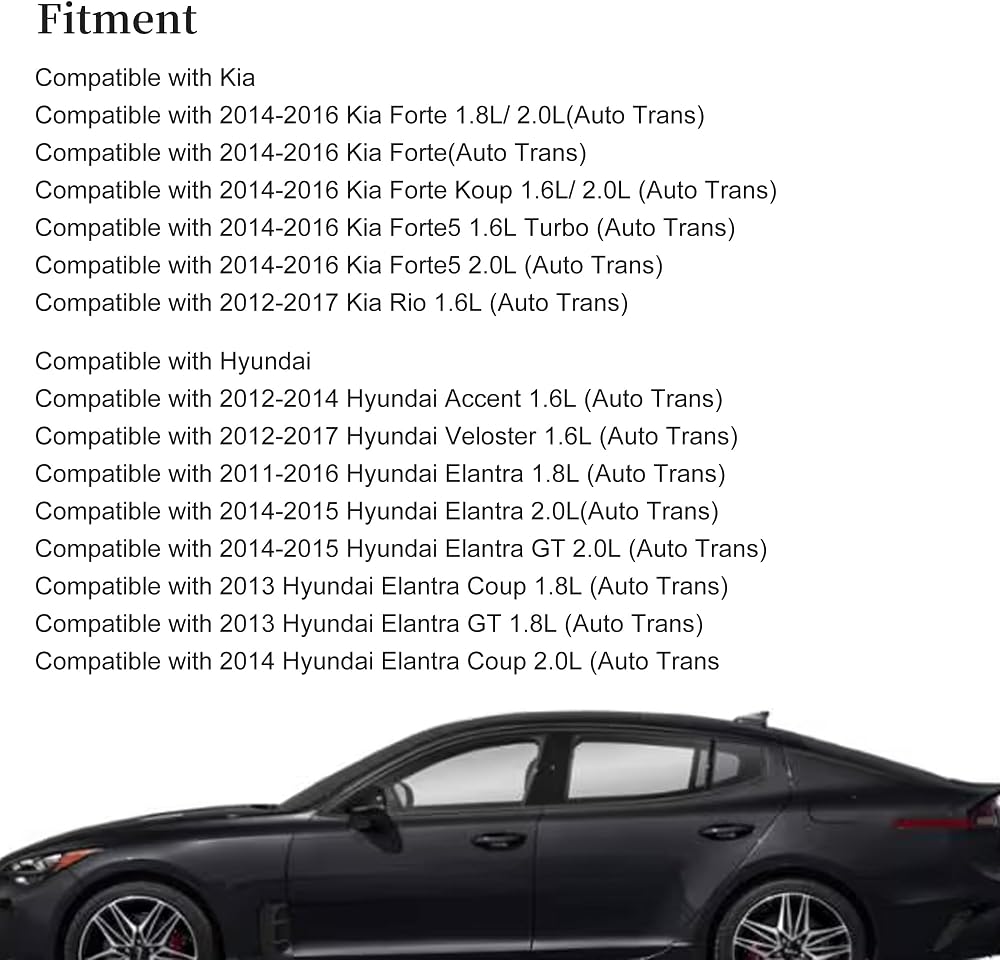 Fitment

Compatible with Kia
Compatible with 2014-2016 Kia Forte 1.8L/ 2.0L(Auto Trans)
Compatible with 2014-2016 Kia Forte(Auto Trans)
Compatible with 2014-2016 Kia Forte Koup 1.6L/ 2.0L (Auto Trans)
Compatible with 2014-2016 Kia Forte5 1.6L Turbo (Auto Trans)
Compatible with 2014-2016 Kia Forte5 2.0L (Auto Trans)
Compatible with 2012-2017 Kia Rio 1.6L (Auto Trans)

Compatible with Hyundai
Compatible with 2012-2014 Hyundai Accent 1.6L (Auto Trans)
Compatible with 2012-2017 Hyundai Veloster 1.6L (Auto Trans)
Compatible with 2011-2016 Hyundai Elantra 1.8L (Auto Trans)
Compatible with 2014-2015 Hyundai Elantra 2.0L(Auto Trans)
Compatible with 2014-2015 Hyundai Elantra GT 2.0L (Auto Trans)
Compatible with 2013 Hyundai Elantra Coup 1.8L (Auto Trans)
Compatible with 2013 Hyundai Elantra GT 1.8L (Auto Trans)
Compatible with 2014 Hyundai Elantra Coup 2.0L (Auto Trans